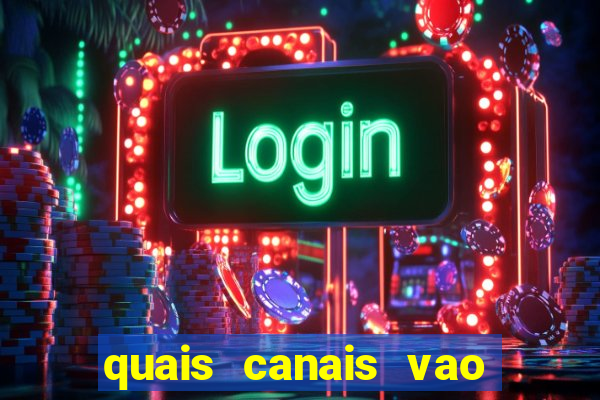 Login

quais canais vao